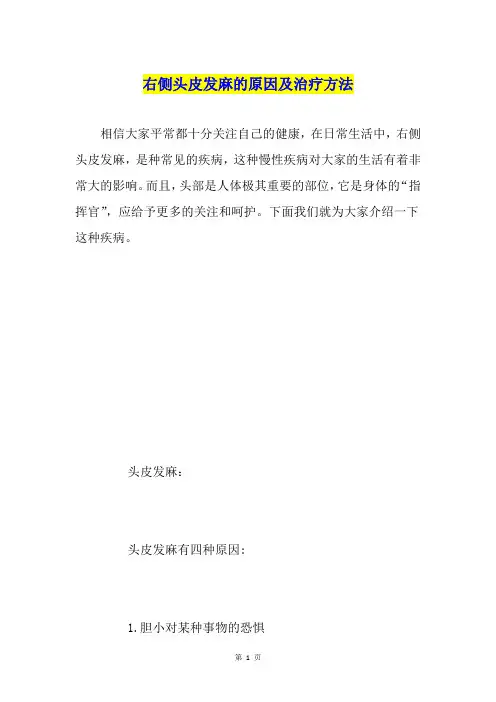 右侧头皮发麻的原因及治疗方法

相信大家平常都十分关注自己的健康，在日常生活中，右侧头皮发麻，是种常见的疾病，这种慢性疾病对大家的生活有着非常大的影响。而且，头部是人体极其重要的部位，它是身体的“指挥官”，应给予更多的关注和呵护。下面我们就为大家介绍一下这种疾病。

头皮发麻：

头皮发麻有四种原因：

1.胆小对某种事物的恐惧

第 1 页